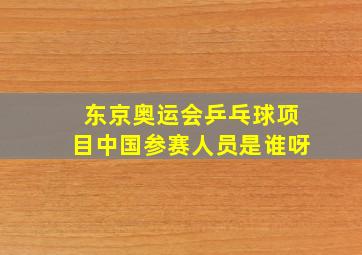 东京奥运会乒乓球项目中国参赛人员是谁呀